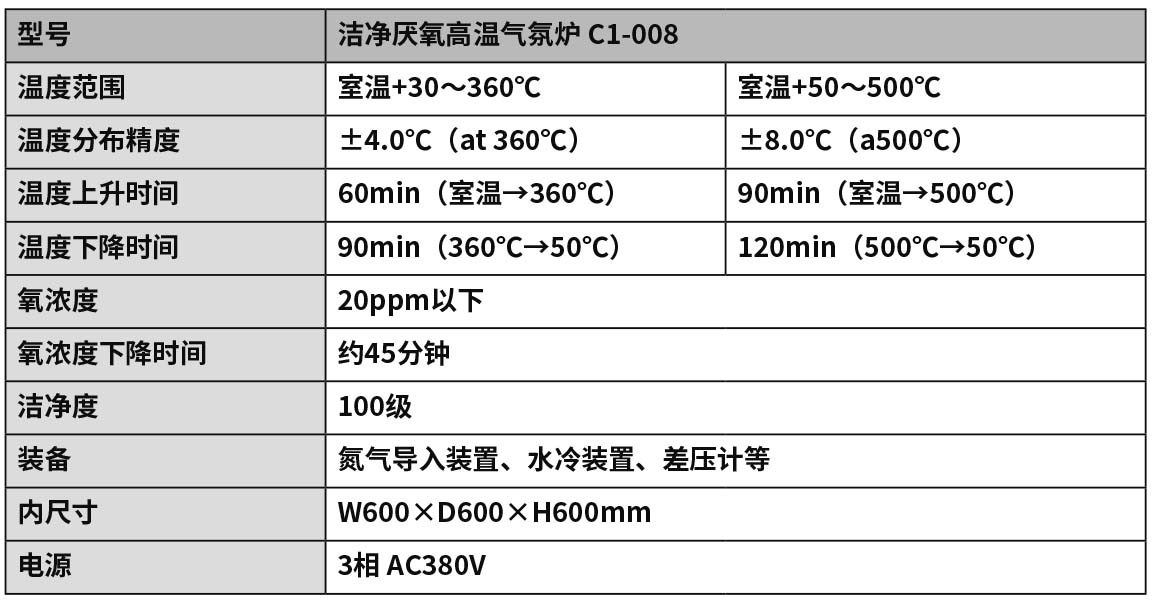 | 型号 | 洁净厌氧高温气氛炉 C1-008 | |
|---|---|---|
| 温度范围 | 室温+30～360℃ | 室温+50～500℃ |
| 温度分布精度 | ±4.0℃（at 360℃） | ±8.0℃（a500℃） |
| 温度上升时间 | 60min（室温→360℃） | 90min（室温→500℃） |
| 温度下降时间 | 90min（360℃→50℃） | 120min（500℃→50℃） |
| 氧浓度 | 20ppm以下 | |
| 氧浓度下降时间 | 约45分钟 | |
| 洁净度 | 100级 | |
| 装备 | 氮气导入装置、水冷装置、差压计等 | |
| 内尺寸 | W600×D600×H600mm | |
| 电源 | 3相 AC380V | |